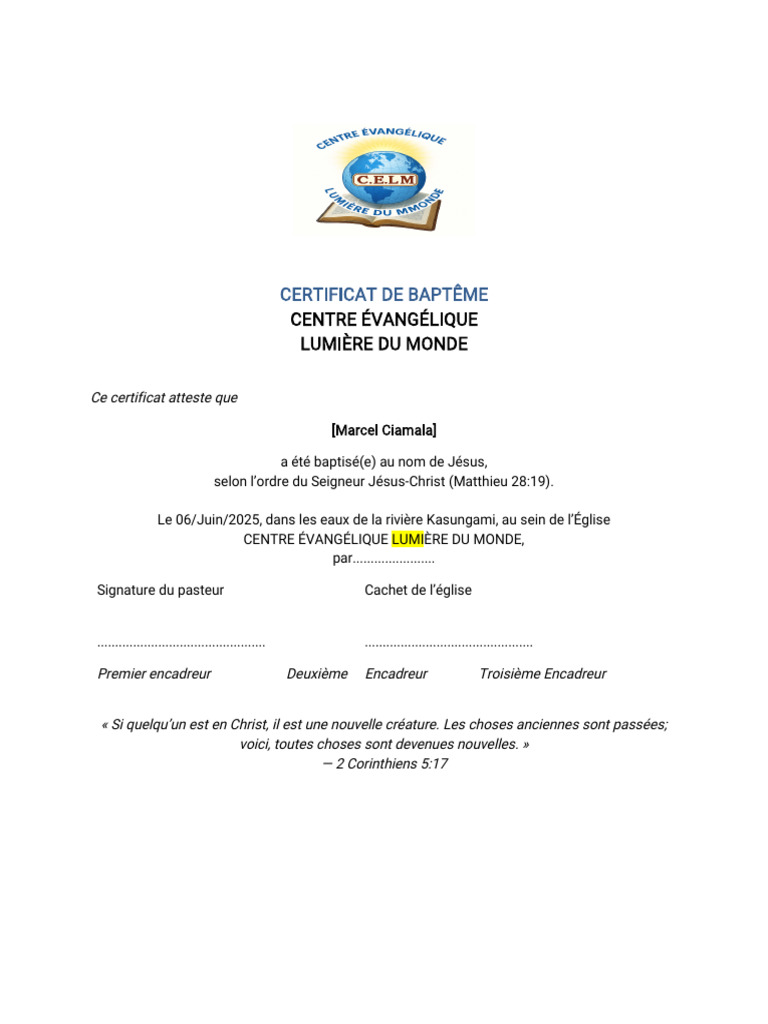 CENTRE ÉVANGÉLIQUE
C.E.LM
LUMIÈRE DU MMONDE

CERTIFICAT DE BAPTÊME
CENTRE ÉVANGÉLIQUE
LUMIÈRE DU MONDE

Ce certificat atteste que

[Marcel Ciamala]

a été baptisé(e) au nom de Jésus,
selon l'ordre du Seigneur Jésus-Christ (Matthieu 28:19).

Le 06/Juin/2025, dans les eaux de la rivière Kasungami, au sein de l'Église
CENTRE ÉVANGÉLIQUE LUMIÈRE DU MONDE,
par......................

Signature du pasteur

Cachet de l'église

..............................................

..............................................

Premier encadreur

Deuxième Encadreur

Troisième Encadreur

« Si quelqu'un est en Christ, il est une nouvelle créature. Les choses anciennes sont passées; voici, toutes choses sont devenues nouvelles. »
— 2 Corinthiens 5:17